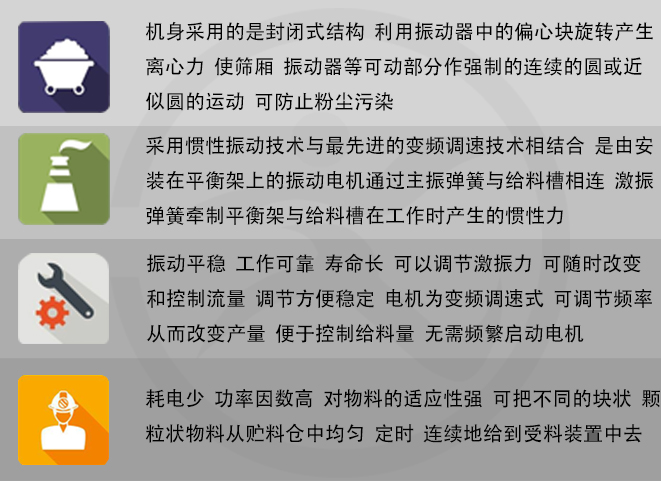 机身采用的是封闭式结构 利用振动器中的偏心块旋转产生离心力 使筛厢 振动器等可动部分作强制的连续的圆或近似圆的运动 可防止粉尘污染

采用惯性振动技术与最先进的变频调速技术相结合 是由安装在平衡架上的振动电机通过主振弹簧与给料槽相连 激振弹簧牵制平衡架与给料槽在工作时产生的惯性力

振动平稳 工作可靠 寿命长 可以调节激振力 可随时改变和控制流量 调节方便稳定 电机为变频调速式 可调节频率从而改变产量 便于控制给料量 无需频繁启动电机

耗电少 功率因数高 对物料的适应性强 可把不同的块状 颗粒状物料从贮料仓中均匀 定时 连续地给到受料装置中去